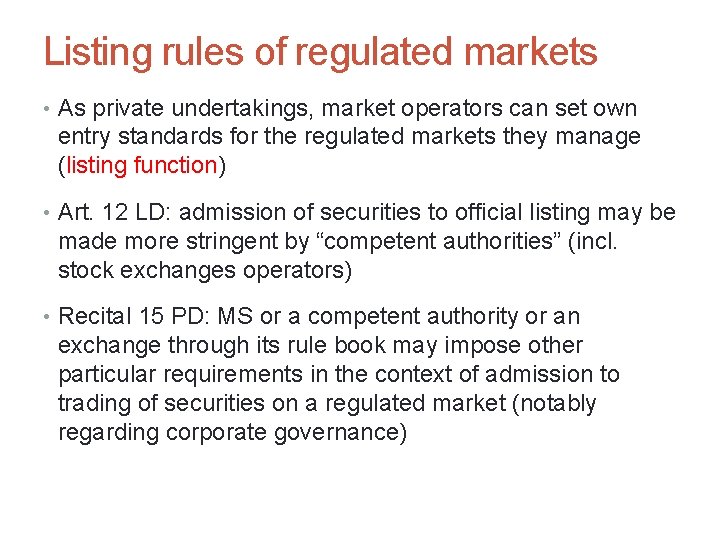 Listing rules of regulated markets

• As private undertakings, market operators can set own entry standards for the regulated markets they manage (listing function)

• Art. 12 LD: admission of securities to official listing may be made more stringent by “competent authorities” (incl. stock exchanges operators)

• Recital 15 PD: MS or a competent authority or an exchange through its rule book may impose other particular requirements in the context of admission to trading of securities on a regulated market (notably regarding corporate governance)